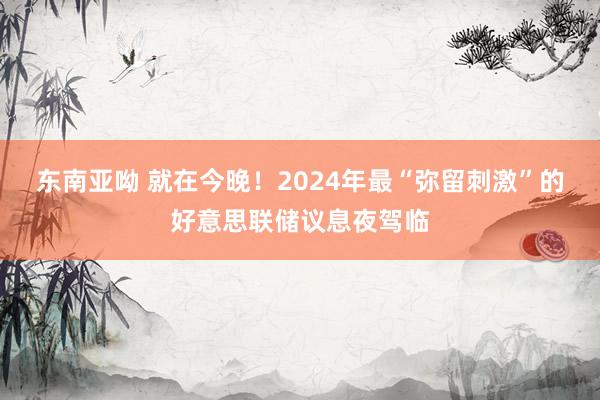 东南亚呦 就在今晚！2024年最“弥留刺激”的好意思联储议息夜驾临